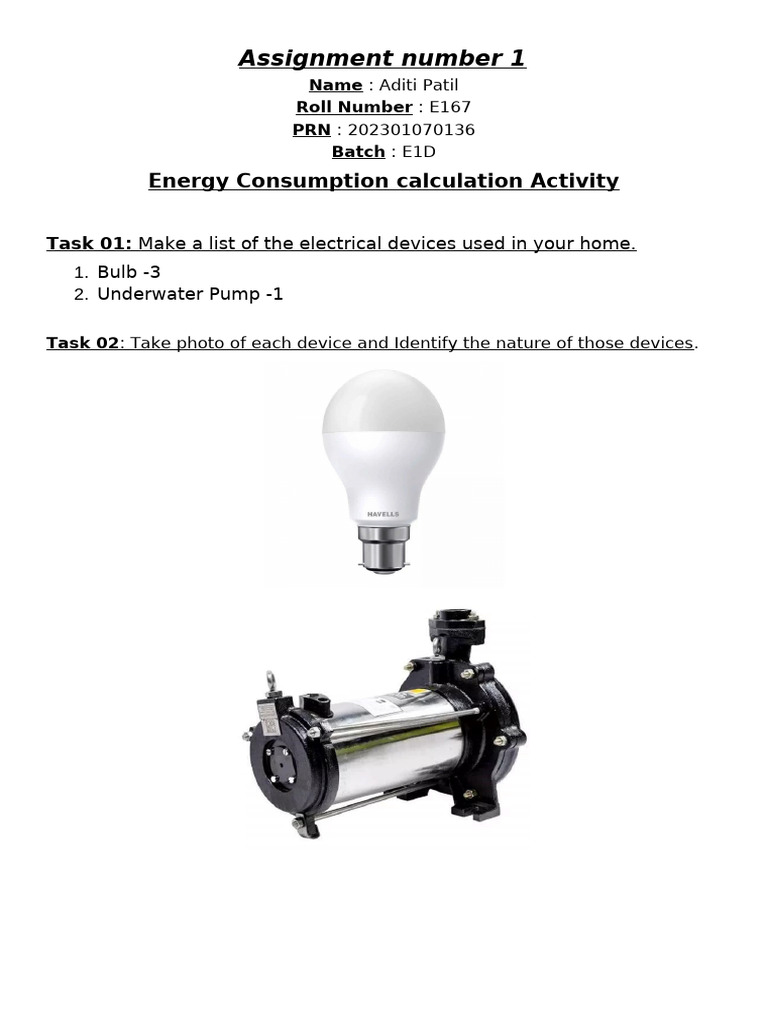 Assignment number 1

Name : Aditi Patil
Roll Number : E167
PRN : 202301070136
Batch : E1D

Energy Consumption calculation Activity

Task 01: Make a list of the electrical devices used in your home.

1. Bulb -3
2. Underwater Pump -1

Task 02: Take photo of each device and Identify the nature of those devices.

HAVELLS